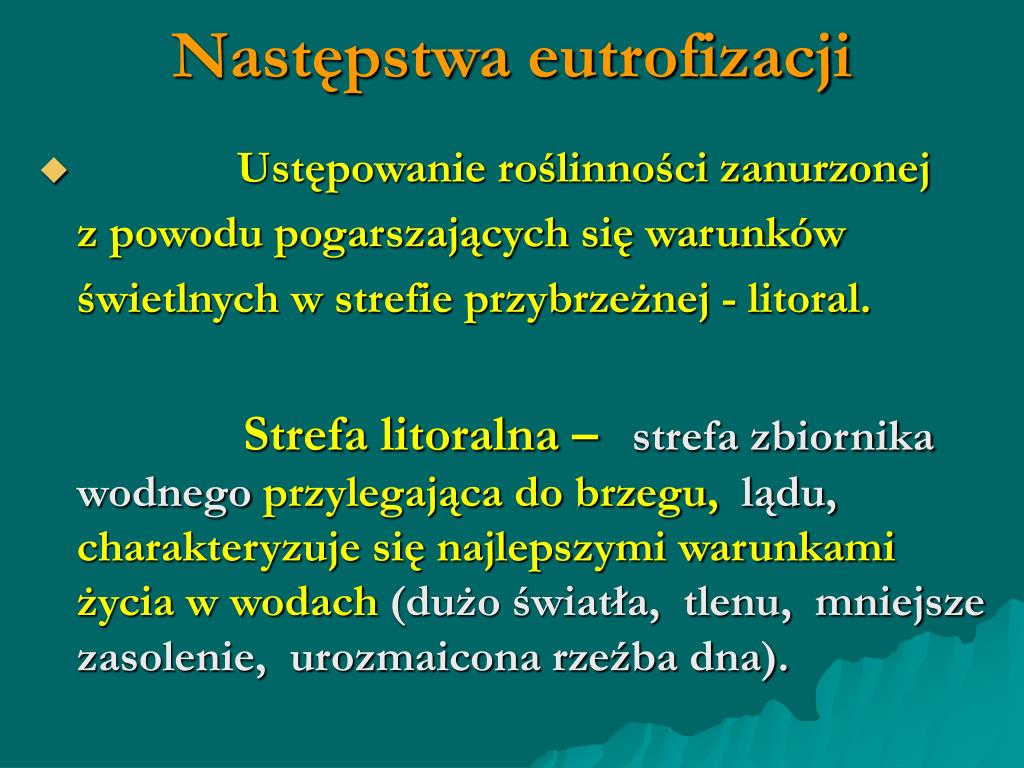 Następstwa eutrofizacji

Ustępowanie roślinności zanurzonej z powodu pogarszających się warunków świetlnych w strefie przybrzeżnej - litoral.

Strefa litoralna – strefa zbiornika wodnego przylegająca do brzegu, lądu, charakteryzuje się najlepszymi warunkami życia w wodach (dużo światła, tlenu, mniejsze zasolenie, urozmaicona rzeźba dna).